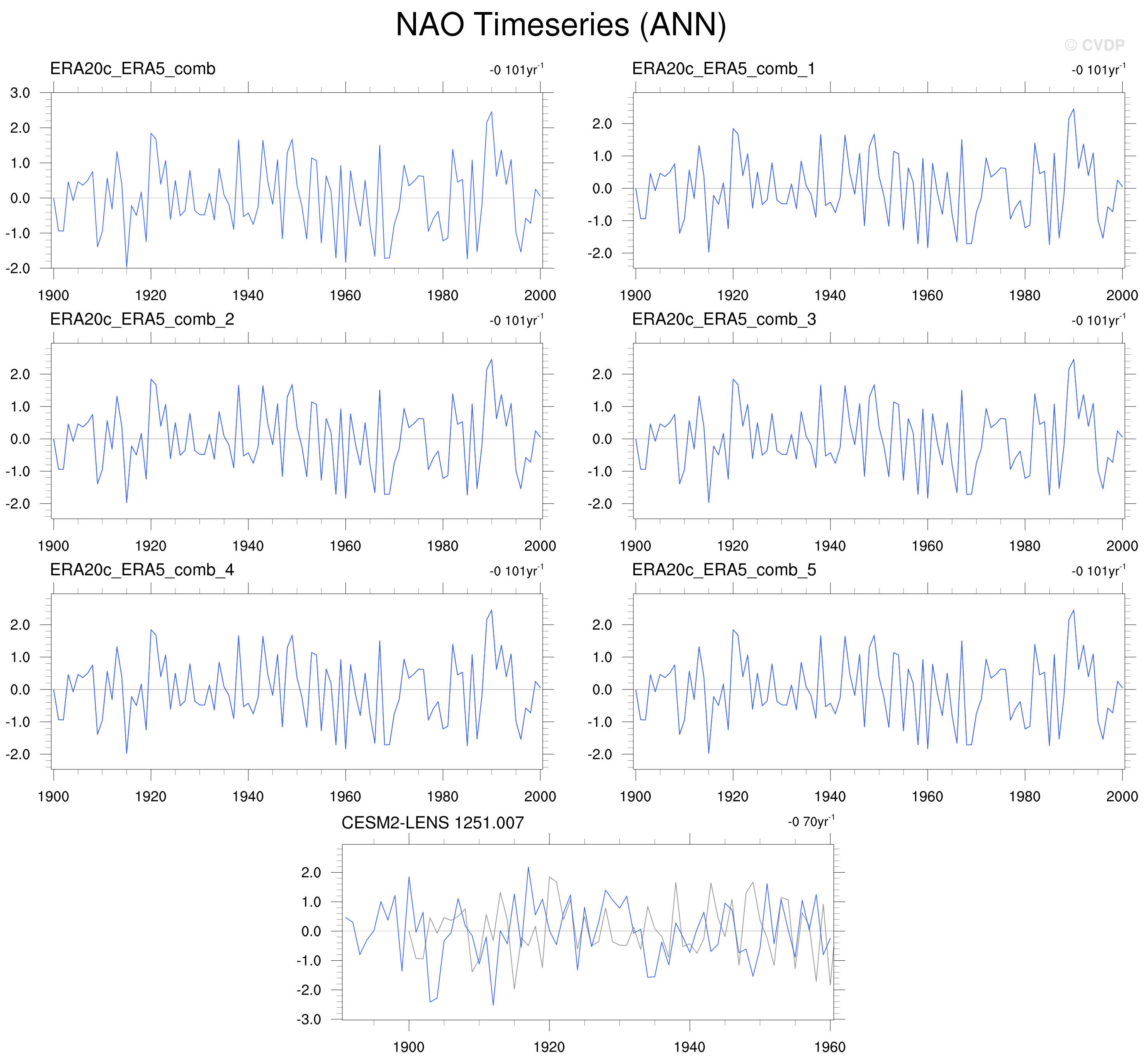 NAO Timeseries (ANN)

© CVDP

ERA20c_ERA5_comb

-0 101yr$^{-1}$

3.0
2.0
1.0
0.0
-1.0
-2.0

1900 1920 1940 1960 1980 2000

ERA20c_ERA5_comb_1

-0 101yr$^{-1}$

2.0
1.0
0.0
-1.0
-2.0

1900 1920 1940 1960 1980 2000

ERA20c_ERA5_comb_2

-0 101yr$^{-1}$

2.0
1.0
0.0
-1.0
-2.0

1900 1920 1940 1960 1980 2000

ERA20c_ERA5_comb_3

-0 101yr$^{-1}$

2.0
1.0
0.0
-1.0
-2.0

1900 1920 1940 1960 1980 2000

ERA20c_ERA5_comb_4

-0 101yr$^{-1}$

2.0
1.0
0.0
-1.0
-2.0

1900 1920 1940 1960 1980 2000

ERA20c_ERA5_comb_5

-0 101yr$^{-1}$

2.0
1.0
0.0
-1.0
-2.0

1900 1920 1940 1960 1980 2000

CESM2-LENS 1251.007

-0 70yr$^{-1}$

2.0
1.0
0.0
-1.0
-2.0
-3.0

1900 1920 1940 1960